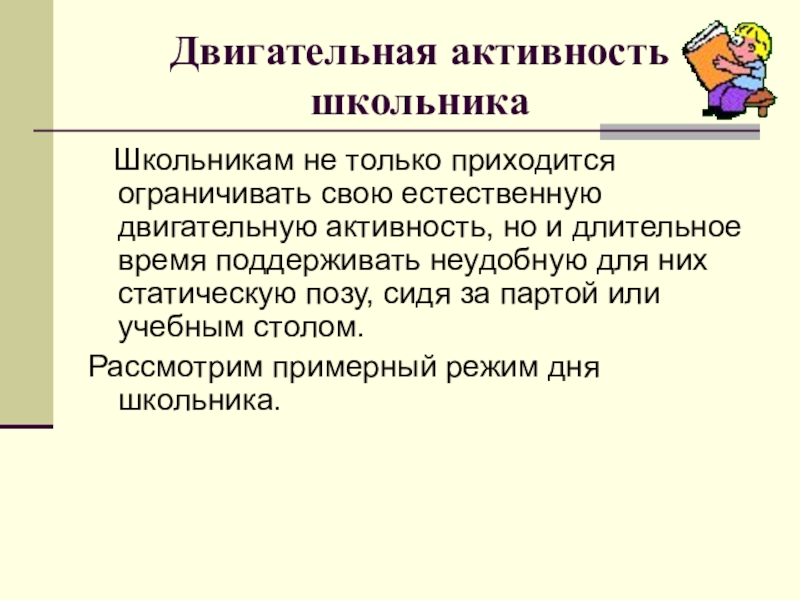 Двигательная активность школьника

Школьникам не только приходится ограничивать свою естественную двигательную активность, но и длительное время поддерживать неудобную для них статическую позу, сидя за партой или учебным столом.

Рассмотрим примерный режим дня школьника.